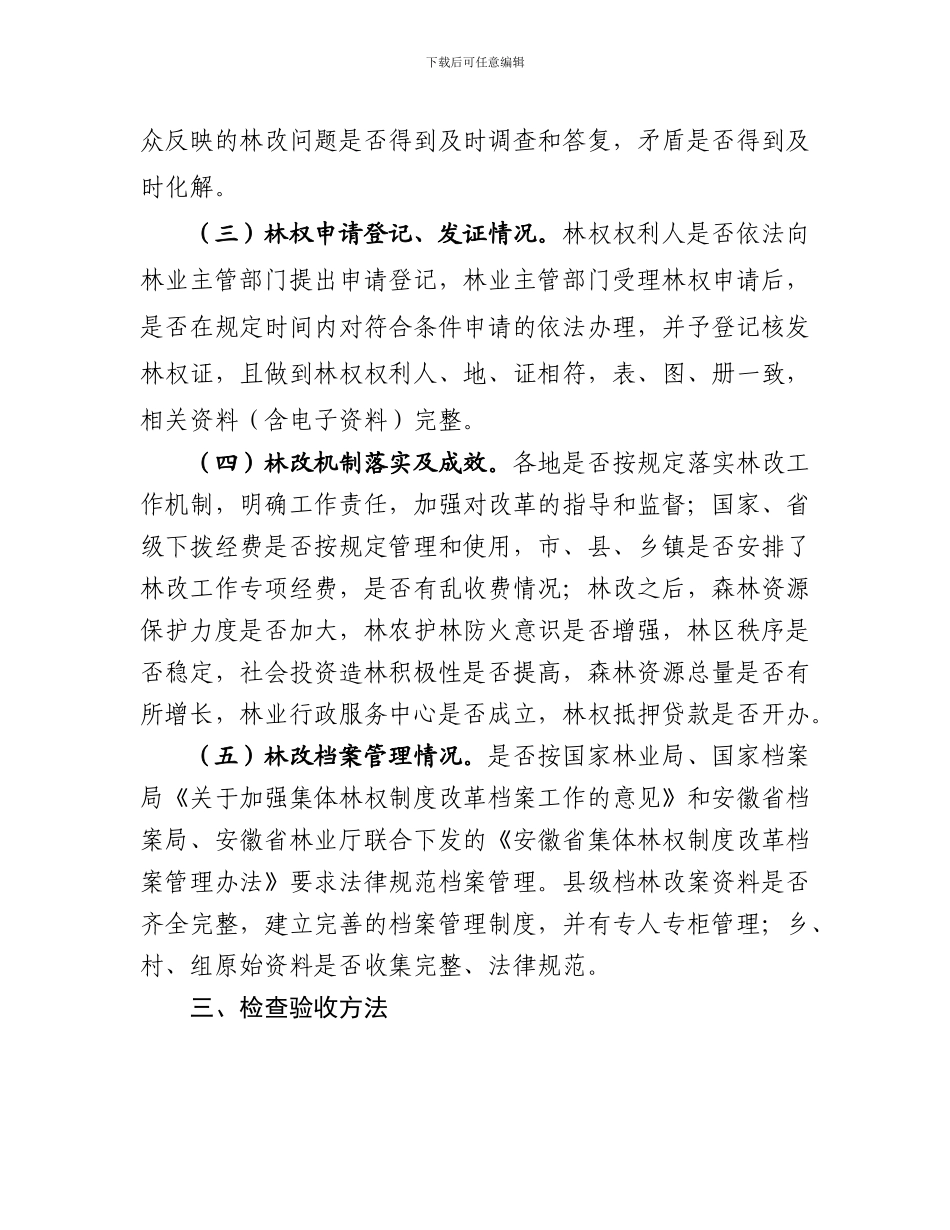 下载后可任意编辑

众反映的林改问题是否得到及时调查和答复，矛盾是否得到及时化解。

（三）林权申请登记、发证情况。林权权利人是否依法向林业主管部门提出申请登记，林业主管部门受理林权申请后，是否在规定时间内对符合条件申请的依法办理，并予登记核发林权证，且做到林权权利人、地、证相符，表、图、册一致，相关资料（含电子资料）完整。

（四）林改机制落实及成效。各地是否按规定落实林改工作机制，明确工作责任，加强对改革的指导和监督；国家、省级下拨经费是否按规定管理和使用，市、县、乡镇是否安排了林改工作专项经费，是否有乱收费情况；林改之后，森林资源保护力度是否加大，林农护林防火意识是否增强，林区秩序是否稳定，社会投资造林积极性是否提高，森林资源总量是否有所增长，林业行政服务中心是否成立，林权抵押贷款是否开办。

（五）林改档案管理情况。是否按国家林业局、国家档案局《关于加强集体林权制度改革档案工作的意见》和安徽省档案局、安徽省林业厅联合下发的《安徽省集体林权制度改革档案管理办法》要求法律规范档案管理。县级档林改案资料是否齐全完整，建立完善的档案管理制度，并有专人专柜管理；乡、村、组原始资料是否收集完整、法律规范。

三、检查验收方法